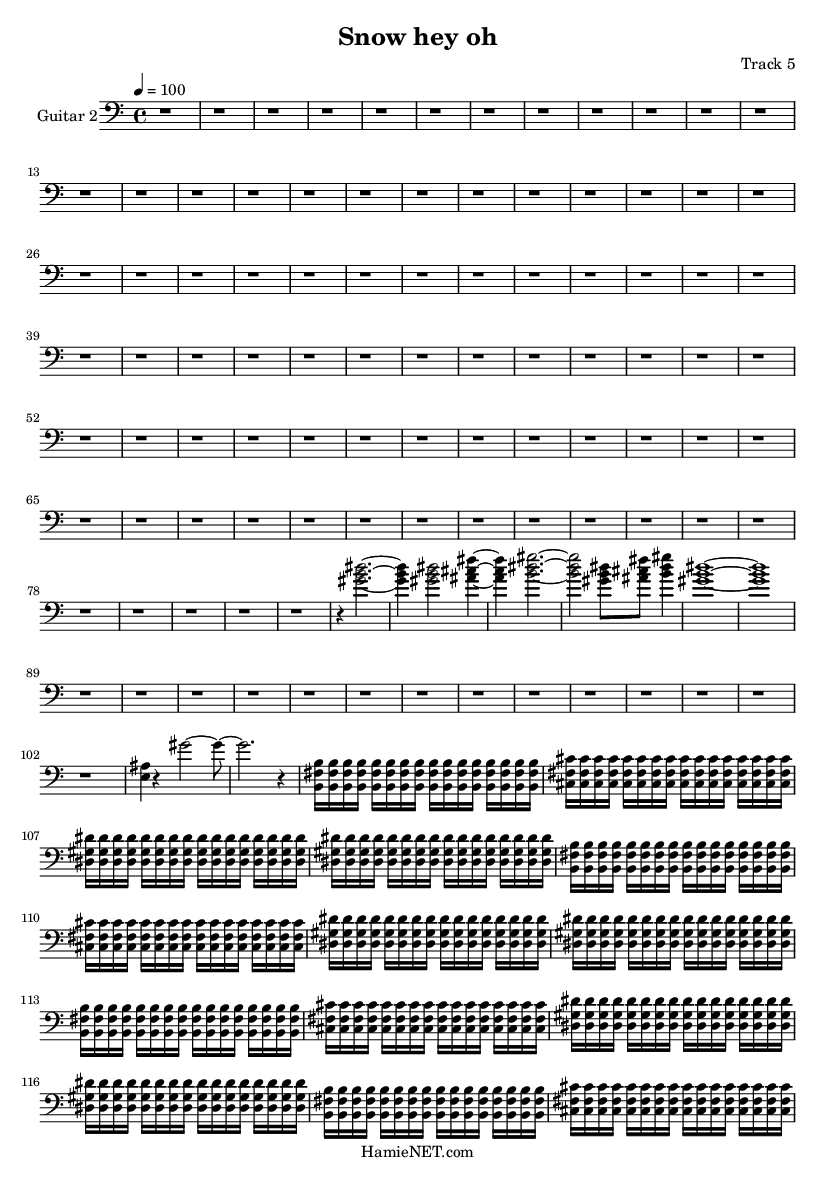 Snow hey oh

Track 5

♩ = 100

Guitar 2

13

26

39

52

65

78

89

102

107

110

113

116

HamieNET.com